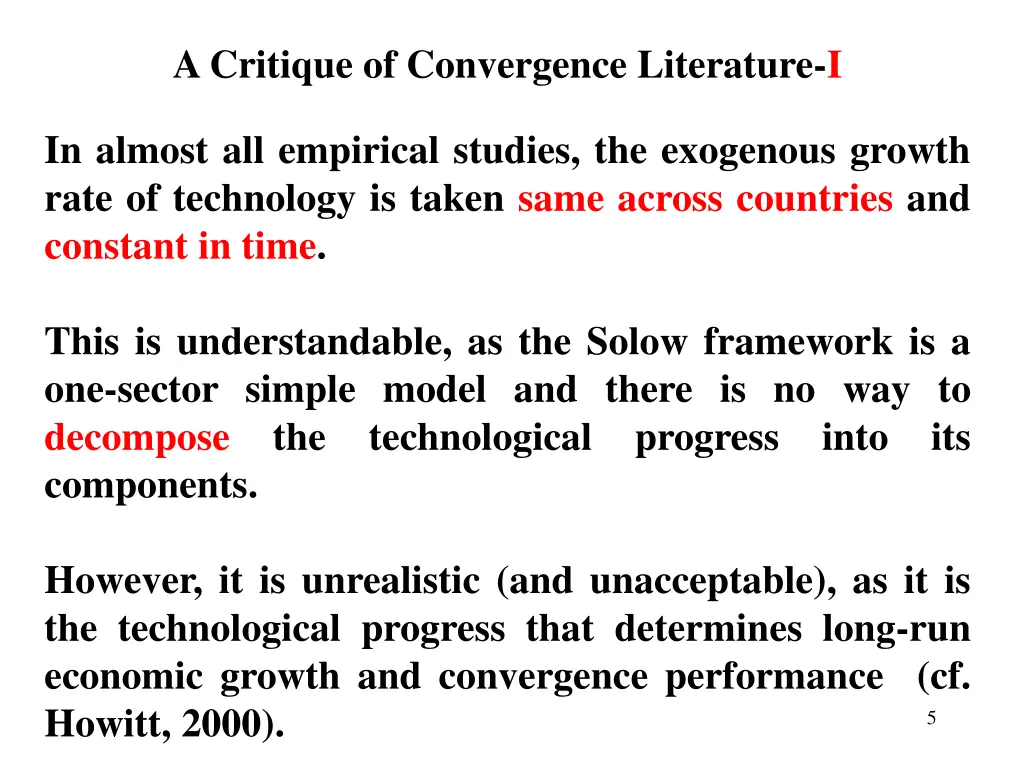 A Critique of Convergence Literature-I

In almost all empirical studies, the exogenous growth rate of technology is taken same across countries and constant in time.

This is understandable, as the Solow framework is a one-sector simple model and there is no way to decompose the technological progress into its components.

However, it is unrealistic (and unacceptable), as it is the technological progress that determines long-run economic growth and convergence performance (cf. Howitt, 2000).

5